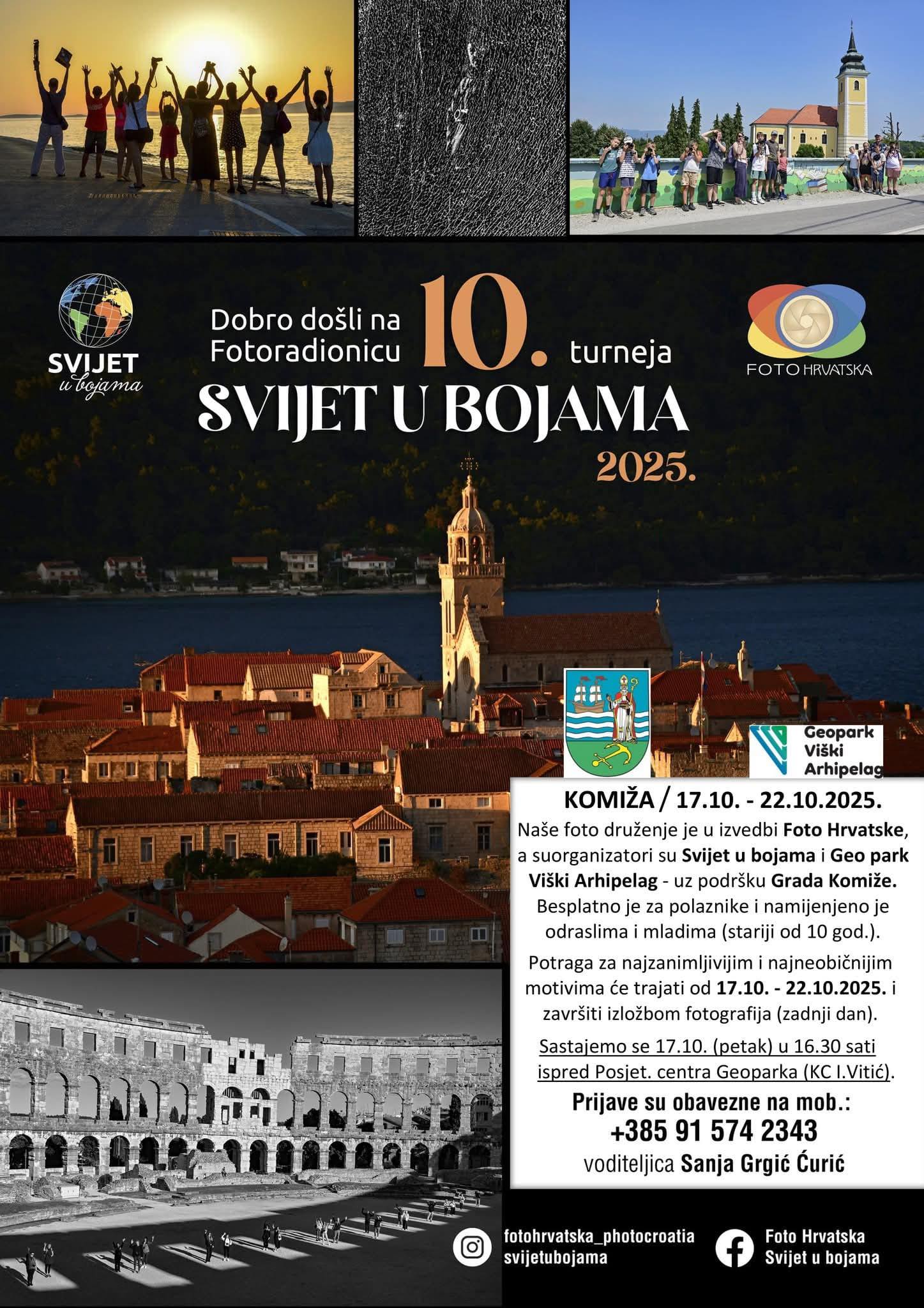 SVIJET
u bojama

Dobro došli na Fotoradionicu 10. turneja

SVIJET U BOJAMA

2025.

FOTO HRVATSKA

Geopark
Viški
Arhipelag

KOMIŽA / 17.10. - 22.10.2025.

Naše foto druženje je u izvedbi Foto Hrvatske, a suorganizatori su Svijet u bojama i Geo park Viški Arhipelag - uz podršku Grada Komiže. Besplatno je za polaznike i namijenjeno je odraslima i mladima (stariji od 10 god.).

Potraga za najzanimljivijim i najneobičnijim motivima će trajati od 17.10. - 22.10.2025. i završiti izložbom fotografija (zadnji dan).

Sastajemo se 17.10. (petak) u 16.30 sati ispred Posjet. centra Geoparka (KC I.Vitić).

Prijave su obavezne na mob.:
+385 91 574 2343
voditeljica Sanja Grgić Ćurić

fotohrvatska_photocroatia
svijetubojama

Foto Hrvatska
Svijet u bojama